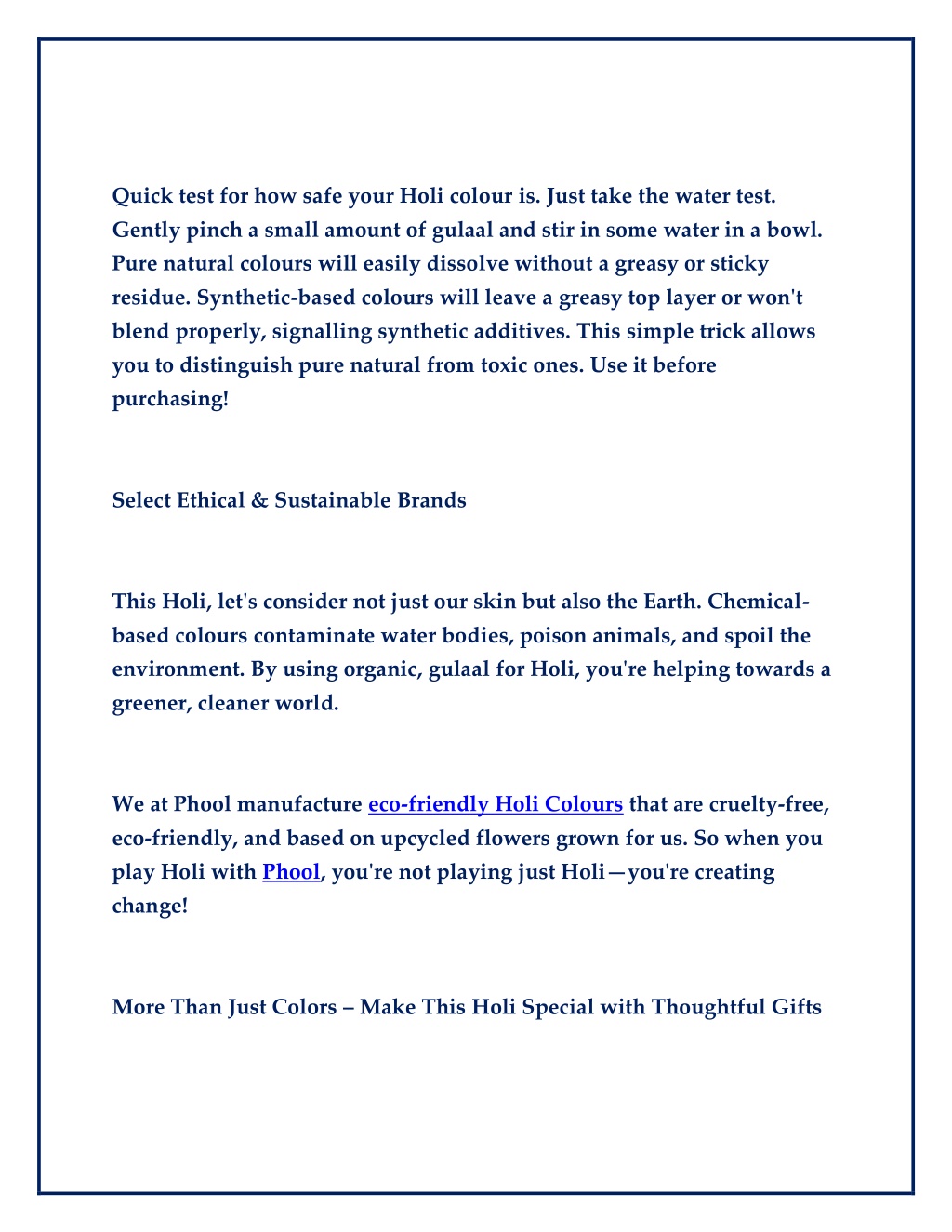 Quick test for how safe your Holi colour is. Just take the water test. Gently pinch a small amount of gulaal and stir in some water in a bowl. Pure natural colours will easily dissolve without a greasy or sticky residue. Synthetic-based colours will leave a greasy top layer or won't blend properly, signalling synthetic additives. This simple trick allows you to distinguish pure natural from toxic ones. Use it before purchasing!

Select Ethical & Sustainable Brands

This Holi, let's consider not just our skin but also the Earth. Chemical-based colours contaminate water bodies, poison animals, and spoil the environment. By using organic, gulaal for Holi, you're helping towards a greener, cleaner world.

We at Phool manufacture eco-friendly Holi Colours that are cruelty-free, eco-friendly, and based on upcycled flowers grown for us. So when you play Holi with Phool, you're not playing just Holi—you're creating change!

More Than Just Colors – Make This Holi Special with Thoughtful Gifts